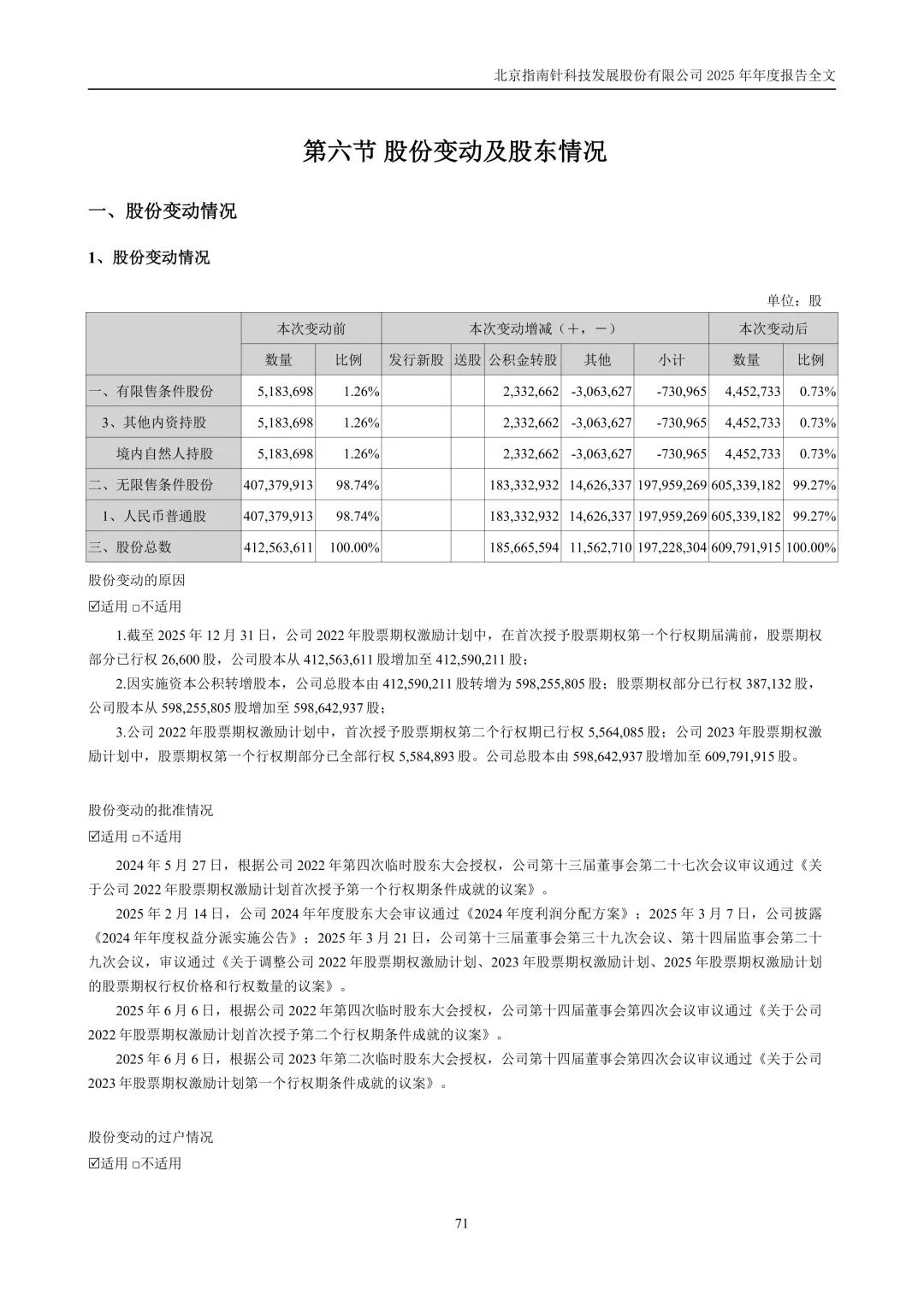 北京指南针科技发展股份有限公司 2025 年年度报告全文

第六节 股份变动及股东情况

一、股份变动情况

1、股份变动情况

单位：股

| | 本次变动前 | | 本次变动增减（+，-） | | | | | 本次变动后 | |
|---|---|---|---|---|---|---|---|---|---|
| | 数量 | 比例 | 发行新股 | 送股 | 公积金转股 | 其他 | 小计 | 数量 | 比例 |
| 一、有限售条件股份 | 5,183,698 | 1.26% | | | 2,332,662 | -3,063,627 | -730,965 | 4,452,733 | 0.73% |
| 3、其他内资持股 | 5,183,698 | 1.26% | | | 2,332,662 | -3,063,627 | -730,965 | 4,452,733 | 0.73% |
| 境内自然人持股 | 5,183,698 | 1.26% | | | 2,332,662 | -3,063,627 | -730,965 | 4,452,733 | 0.73% |
| 二、无限售条件股份 | 407,379,913 | 98.74% | | | 183,332,932 | 14,626,337 | 197,959,269 | 605,339,182 | 99.27% |
| 1、人民币普通股 | 407,379,913 | 98.74% | | | 183,332,932 | 14,626,337 | 197,959,269 | 605,339,182 | 99.27% |
| 三、股份总数 | 412,563,611 | 100.00% | | | 185,665,594 | 11,562,710 | 197,228,304 | 609,791,915 | 100.00% |

股份变动的原因

☑适用 □不适用

1.截至 2025 年 12 月 31 日，公司 2022 年股票期权激励计划中，在首次授予股票期权第一个行权期届满前，股票期权部分已行权 26,600 股，公司股本从 412,563,611 股增加至 412,590,211 股；

2.因实施资本公积转增股本，公司总股本由 412,590,211 股转增为 598,255,805 股；股票期权部分已行权 387,132 股，公司股本从 598,255,805 股增加至 598,642,937 股；

3.公司 2022 年股票期权激励计划中，首次授予股票期权第二个行权期已行权 5,564,085 股；公司 2023 年股票期权激励计划中，股票期权第一个行权期部分已全部行权 5,584,893 股。公司总股本由 598,642,937 股增加至 609,791,915 股。

股份变动的批准情况

☑适用 □不适用

2024 年 5 月 27 日，根据公司 2022 年第四次临时股东大会授权，公司第十三届董事会第二十七次会议审议通过《关于公司 2022 年股票期权激励计划首次授予第一个行权期条件成就的议案》。

2025 年 2 月 14 日，公司 2024 年年度股东大会审议通过《2024 年度利润分配方案》；2025 年 3 月 7 日，公司披露《2024 年年度权益分派实施公告》；2025 年 3 月 21 日，公司第十三届董事会第三十九次会议、第十四届监事会第二十九次会议，审议通过《关于调整公司 2022 年股票期权激励计划、2023 年股票期权激励计划、2025 年股票期权激励计划的股票期权行权价格和行权数量的议案》。

2025 年 6 月 6 日，根据公司 2022 年第四次临时股东大会授权，公司第十四届董事会第四次会议审议通过《关于公司 2022 年股票期权激励计划首次授予第二个行权期条件成就的议案》。

2025 年 6 月 6 日，根据公司 2023 年第二次临时股东大会授权，公司第十四届董事会第四次会议审议通过《关于公司 2023 年股票期权激励计划第一个行权期条件成就的议案》。

股份变动的过户情况

☑适用 □不适用

71